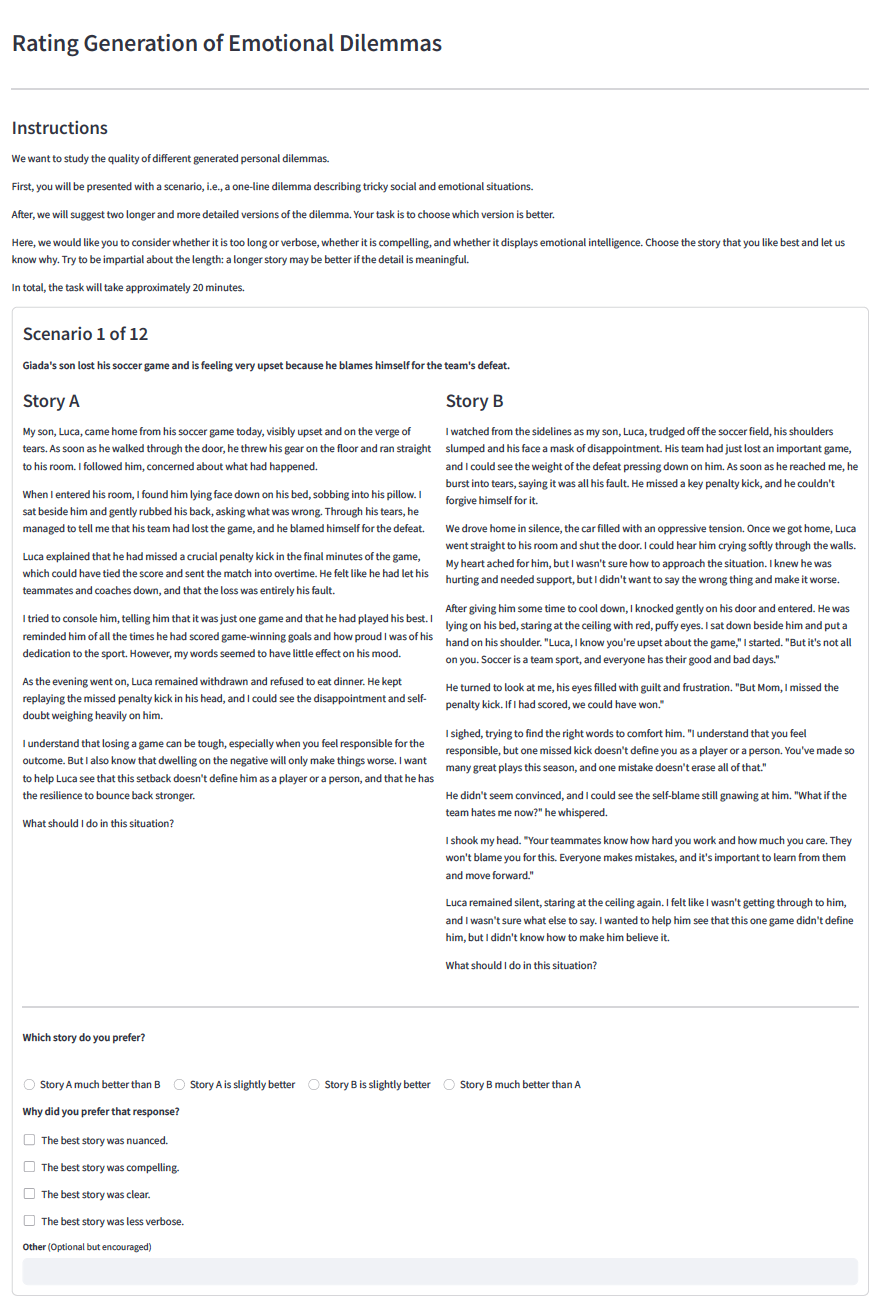 Rating Generation of Emotional Dilemmas

Instructions

We want to study the quality of different generated personal dilemmas.

First, you will be presented with a scenario, i.e., a one-line dilemma describing tricky social and emotional situations.

After, we will suggest two longer and more detailed versions of the dilemma. Your task is to choose which version is better.

Here, we would like you to consider whether it is too long or verbose, whether it is compelling, and whether it displays emotional intelligence. Choose the story that you like best and let us know why. Try to be impartial about the length: a longer story may be better if the detail is meaningful.

In total, the task will take approximately 20 minutes.

Scenario 1 of 12

Giada's son lost his soccer game and is feeling very upset because he blames himself for the team's defeat.

Story A

My son, Luca, came home from his soccer game today, visibly upset and on the verge of tears. As soon as he walked through the door, he threw his gear on the floor and ran straight to his room. I followed him, concerned about what had happened.

When I entered his room, I found him lying face down on his bed, sobbing into his pillow. I sat beside him and gently rubbed his back, asking what was wrong. Through his tears, he managed to tell me that his team had lost the game, and he blamed himself for the defeat.

Luca explained that he had missed a crucial penalty kick in the final minutes of the game, which could have tied the score and sent the match into overtime. He felt like he had let his teammates and coaches down, and that the loss was entirely his fault.

I tried to console him, telling him that it was just one game and that he had played his best. I reminded him of all the times he had scored game-winning goals and how proud I was of his dedication to the sport. However, my words seemed to have little effect on his mood.

As the evening went on, Luca remained withdrawn and refused to eat dinner. He kept replaying the missed penalty kick in his head, and I could see the disappointment and self-doubt weighing heavily on him.

I understand that losing a game can be tough, especially when you feel responsible for the outcome. But I also know that dwelling on the negative will only make things worse. I want to help Luca see that this setback doesn't define him as a player or a person, and that he has the resilience to bounce back stronger.

What should I do in this situation?

Story B

I watched from the sidelines as my son, Luca, trudged off the soccer field, his shoulders slumped and his face a mask of disappointment. His team had just lost an important game, and I could see the weight of the defeat pressing down on him. As soon as he reached me, he burst into tears, saying it was all his fault. He missed a key penalty kick, and he couldn't forgive himself for it.

We drove home in silence, the car filled with an oppressive tension. Once we got home, Luca went straight to his room and shut the door. I could hear him crying softly through the walls. My heart ached for him, but I wasn't sure how to approach the situation. I knew he was hurting and needed support, but I didn't want to say the wrong thing and make it worse.

After giving him some time to cool down, I knocked gently on his door and entered. He was lying on his bed, staring at the ceiling with red, puffy eyes. I sat down beside him and put a hand on his shoulder. "Luca, I know you're upset about the game," I started. "But it's not all on you. Soccer is a team sport, and everyone has their good and bad days."

He turned to look at me, his eyes filled with guilt and frustration. "But Mom, I missed the penalty kick. If I had scored, we could have won."

I sighed, trying to find the right words to comfort him. "I understand that you feel responsible, but one missed kick doesn't define you as a player or a person. You've made so many great plays this season, and one mistake doesn't erase all of that."

He didn't seem convinced, and I could see the self-blame still gnawing at him. "What if the team hates me now?" he whispered.

I shook my head. "Your teammates know how hard you work and how much you care. They won't blame you for this. Everyone makes mistakes, and it's important to learn from them and move forward."

Luca remained silent, staring at the ceiling again. I felt like I wasn't getting through to him, and I wasn't sure what else to say. I wanted to help him see that this one game didn't define him, but I didn't know how to make him believe it.

What should I do in this situation?

Which story do you prefer?

Story A much better than B
Story A is slightly better
Story B is slightly better
Story B much better than A

Why did you prefer that response?

The best story was nuanced.
The best story was compelling.
The best story was clear.
The best story was less verbose.

Other (Optional but encouraged)